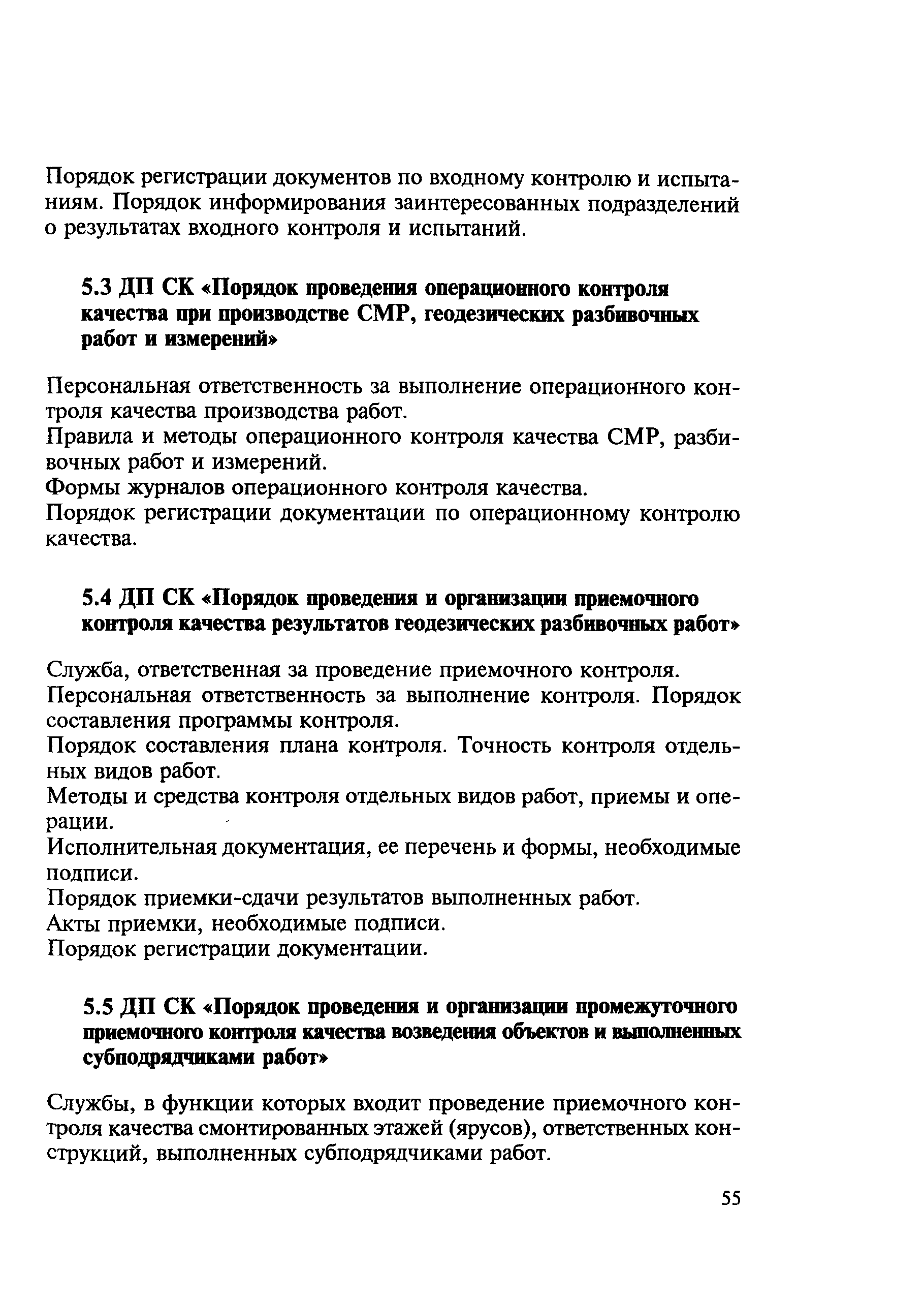 Порядок регистрации документов по входному контролю и испытаниям. Порядок информирования заинтересованных подразделений о результатах входного контроля и испытаний.

5.3 ДП СК «Порядок проведения операционного контроля качества при производстве СМР, геодезических разбивочных работ и измерений»

Персональная ответственность за выполнение операционного контроля качества производства работ.
Правила и методы операционного контроля качества СМР, разбивочных работ и измерений.
Формы журналов операционного контроля качества.
Порядок регистрации документации по операционному контролю качества.

5.4 ДП СК «Порядок проведения и организации приемочного контроля качества результатов геодезических разбивочных работ»

Служба, ответственная за проведение приемочного контроля.
Персональная ответственность за выполнение контроля. Порядок составления программы контроля.
Порядок составления плана контроля. Точность контроля отдельных видов работ.
Методы и средства контроля отдельных видов работ, приемы и операции.
Исполнительная документация, ее перечень и формы, необходимые подписи.
Порядок приемки-сдачи результатов выполненных работ.
Акты приемки, необходимые подписи.
Порядок регистрации документации.

5.5 ДП СК «Порядок проведения и организации промежуточного приемочного контроля качества возведения объектов и выполненных субподрядчиками работ»

Службы, в функции которых входит проведение приемочного контроля качества смонтированных этажей (ярусов), ответственных конструкций, выполненных субподрядчиками работ.

55